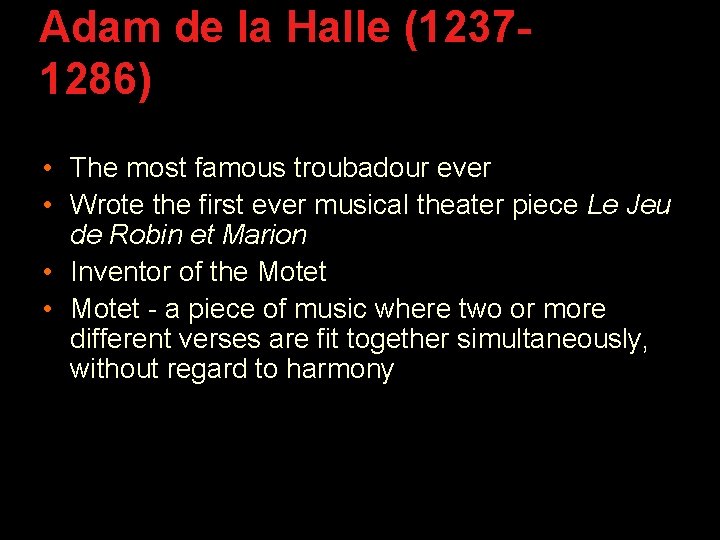 Adam de la Halle (1237-1286)

• The most famous troubadour ever
• Wrote the first ever musical theater piece Le Jeu de Robin et Marion
• Inventor of the Motet
• Motet - a piece of music where two or more different verses are fit together simultaneously, without regard to harmony